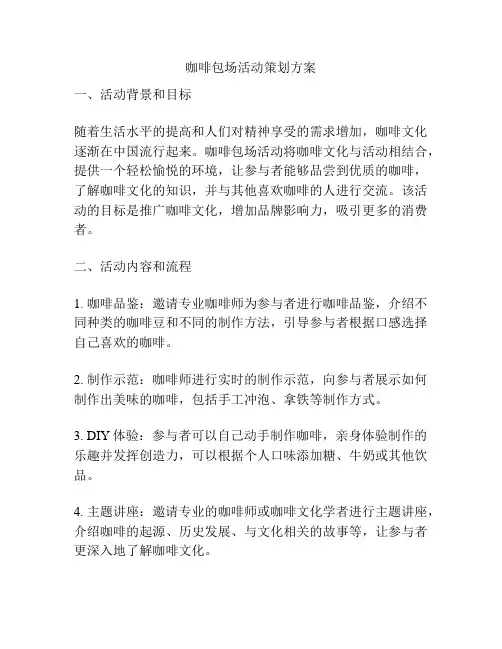 咖啡包场活动策划方案

一、活动背景和目标

随着生活水平的提高和人们对精神享受的需求增加，咖啡文化逐渐在中国流行起来。咖啡包场活动将咖啡文化与活动相结合，提供一个轻松愉悦的环境，让参与者能够品尝到优质的咖啡，了解咖啡文化的知识，并与其他喜欢咖啡的人进行交流。该活动的目标是推广咖啡文化，增加品牌影响力，吸引更多的消费者。

二、活动内容和流程

1. 咖啡品鉴：邀请专业咖啡师为参与者进行咖啡品鉴，介绍不同种类的咖啡豆和不同的制作方法，引导参与者根据口感选择自己喜欢的咖啡。

2. 制作示范：咖啡师进行实时的制作示范，向参与者展示如何制作出美味的咖啡，包括手工冲泡、拿铁等制作方式。

3. DIY 体验：参与者可以自己动手制作咖啡，亲身体验制作的乐趣并发挥创造力，可以根据个人口味添加糖、牛奶或其他饮品。

4. 主题讲座：邀请专业的咖啡师或咖啡文化学者进行主题讲座，介绍咖啡的起源、历史发展、与文化相关的故事等，让参与者更深入地了解咖啡文化。